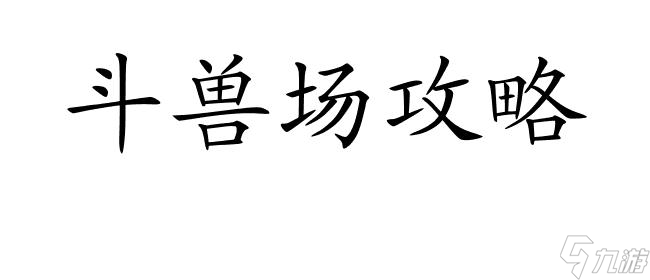 斗兽场攻略

九游